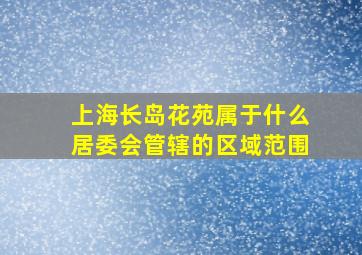 上海长岛花苑属于什么居委会管辖的区域范围